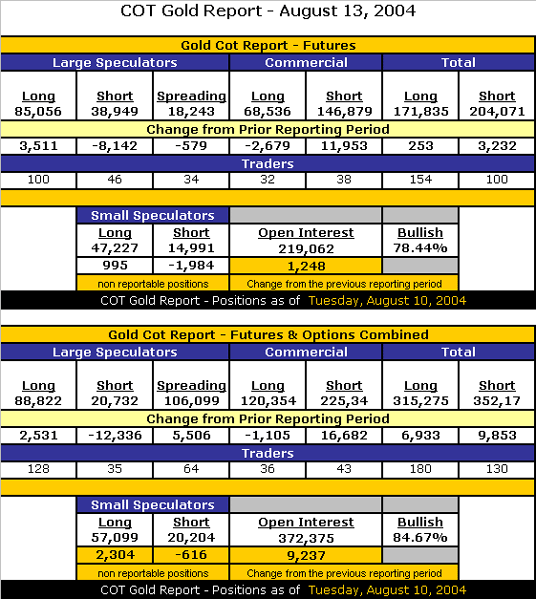 COT Gold Report - August 13, 2004

Gold Cot Report - Futures

| Large Speculators | | | Commercial | | Total | |
|---|---|---|---|---|---|---|
| Long 85,056 | Short 38,949 | Spreading 18,243 | Long 68,536 | Short 146,879 | Long 171,835 | Short 204,071 |
| Change from Prior Reporting Period | | | | | | |
| 3,511 | -8,142 | -579 | -2,679 | 11,953 | 253 | 3,232 |
| Traders | | | | | | |
| 100 | 46 | 34 | 32 | 38 | 154 | 100 |

| Small Speculators | | | |
|---|---|---|---|
| Long 47,227 | Short 14,991 | Open Interest 219,062 | Bullish 78.44% |
| 995 | -1,984 | 1,248 | |
| non reportable positions | | Change from the previous reporting period | |

COT Gold Report - Positions as of Tuesday, August 10, 2004

Gold Cot Report - Futures & Options Combined

| Large Speculators | | | Commercial | | Total | |
|---|---|---|---|---|---|---|
| Long 88,822 | Short 20,732 | Spreading 106,099 | Long 120,354 | Short 225,34 | Long 315,275 | Short 352,17 |
| Change from Prior Reporting Period | | | | | | |
| 2,531 | -12,336 | 5,506 | -1,105 | 16,682 | 6,933 | 9,853 |
| Traders | | | | | | |
| 128 | 35 | 64 | 36 | 43 | 180 | 130 |

| Small Speculators | | | |
|---|---|---|---|
| Long 57,099 | Short 20,204 | Open Interest 372,375 | Bullish 84.67% |
| 2,304 | -616 | 9,237 | |
| non reportable positions | | Change from the previous reporting period | |

COT Gold Report - Positions as of Tuesday, August 10, 2004